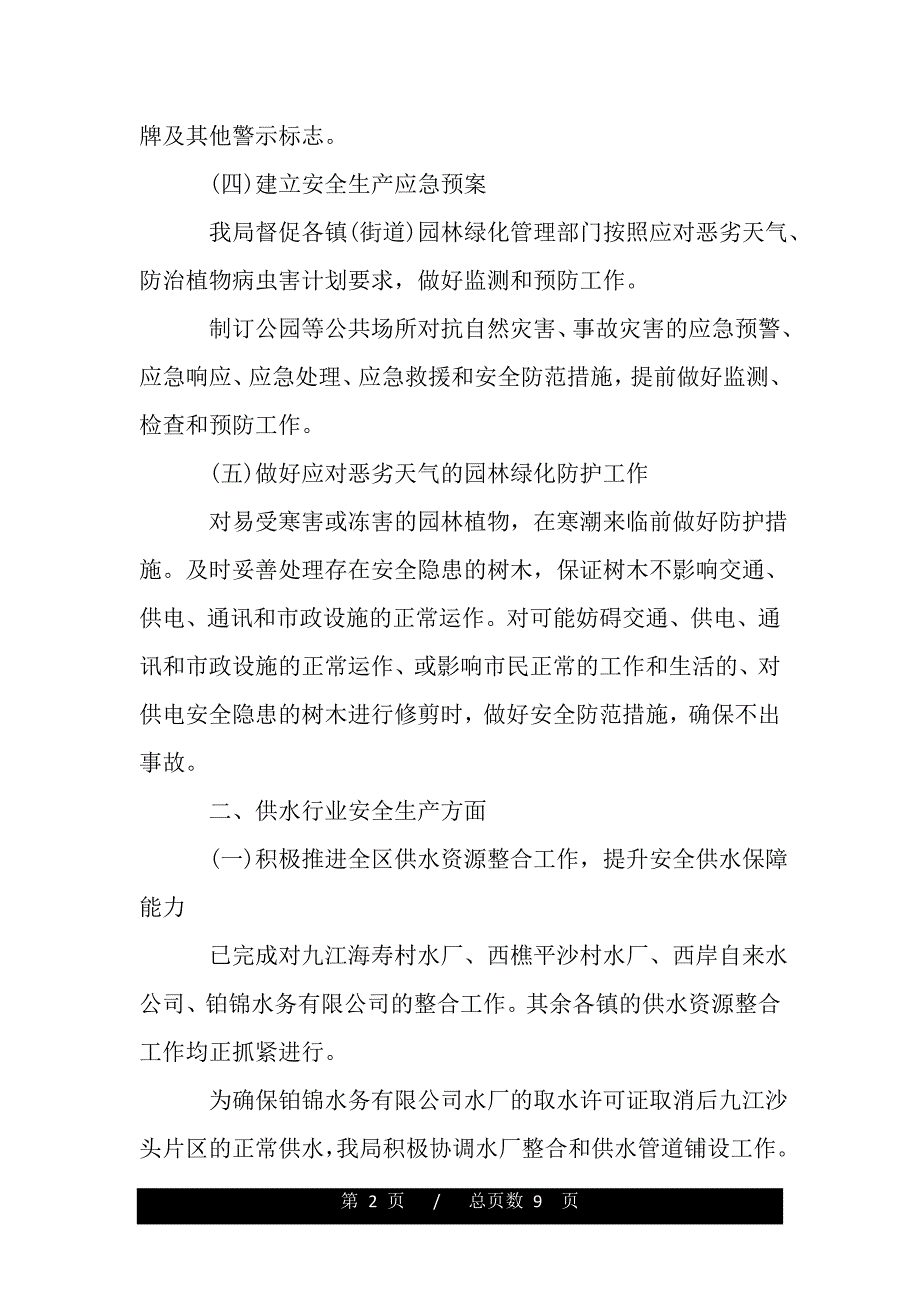 牌及其他警示标志。

(四)建立安全生产应急预案

我局督促各镇(街道)园林绿化管理部门按照应对恶劣天气、防治植物病虫害计划要求，做好监测和预防工作。

制订公园等公共场所对抗自然灾害、事故灾害的应急预警、应急响应、应急处理、应急救援和安全防范措施，提前做好监测、检查和预防工作。

(五)做好应对恶劣天气的园林绿化防护工作

对易受寒害或冻害的园林植物，在寒潮来临前做好防护措施。及时妥善处理存在安全隐患的树木，保证树木不影响交通、供电、通讯和市政设施的正常运作。对可能妨碍交通、供电、通讯和市政设施的正常运作、或影响市民正常的工作和生活的、对供电安全隐患的树木进行修剪时，做好安全防范措施，确保不出事故。

二、供水行业安全生产方面

(一)积极推进全区供水资源整合工作，提升安全供水保障能力

已完成对九江海寿村水厂、西樵平沙村水厂、西岸自来水公司、铂锦水务有限公司的整合工作。其余各镇的供水资源整合工作均正抓紧进行。

为确保铂锦水务有限公司水厂的取水许可证取消后九江沙头片区的正常供水，我局积极协调水厂整合和供水管道铺设工作。

第 2 页 / 总页数 9 页